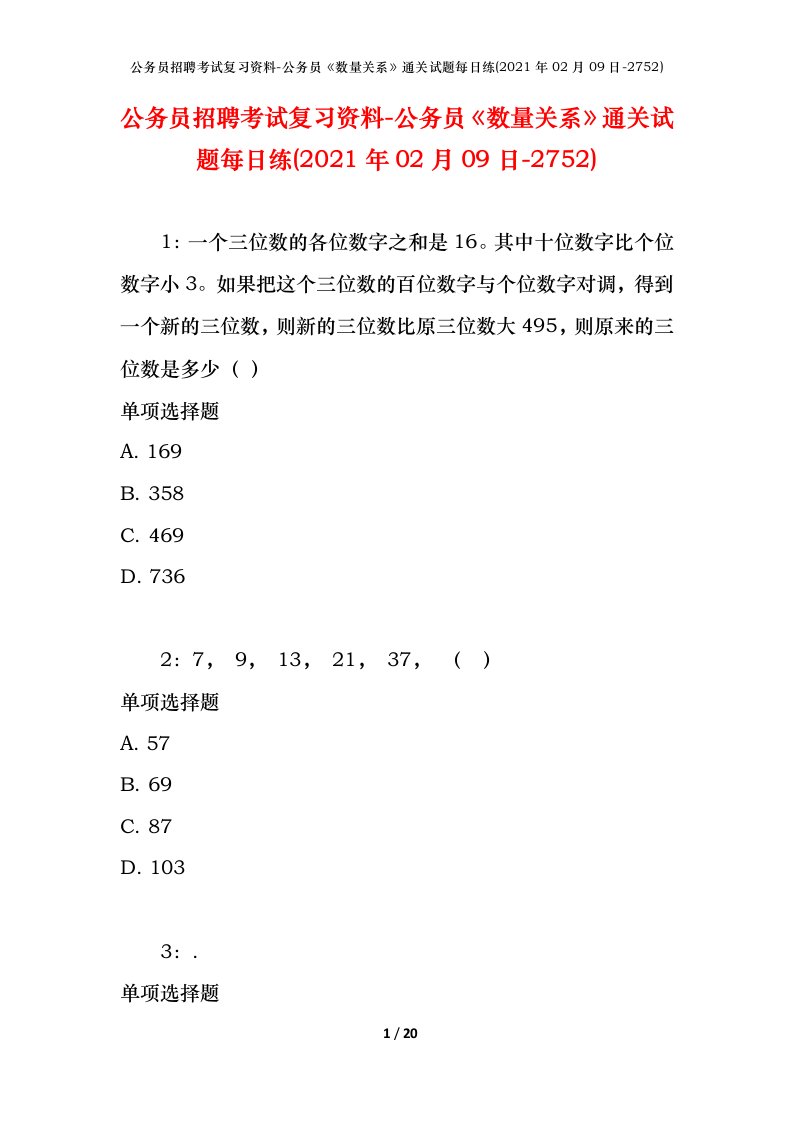 公务员招聘考试复习资料-公务员《数量关系》通关试题每日练(2021 年 02 月 09 日-2752)

公务员招聘考试复习资料-公务员《数量关系》通关试题每日练(2021 年 02 月 09 日-2752)

1：一个三位数的各位数字之和是 16。其中十位数字比个位数字小 3。如果把这个三位数的百位数字与个位数字对调，得到一个新的三位数，则新的三位数比原三位数大 495，则原来的三位数是多少（ ）

单项选择题

A. 169

B. 358

C. 469

D. 736

2：7， 9， 13， 21， 37， （ ）

单项选择题

A. 57

B. 69

C. 87

D. 103

3：.

单项选择题

1 / 20